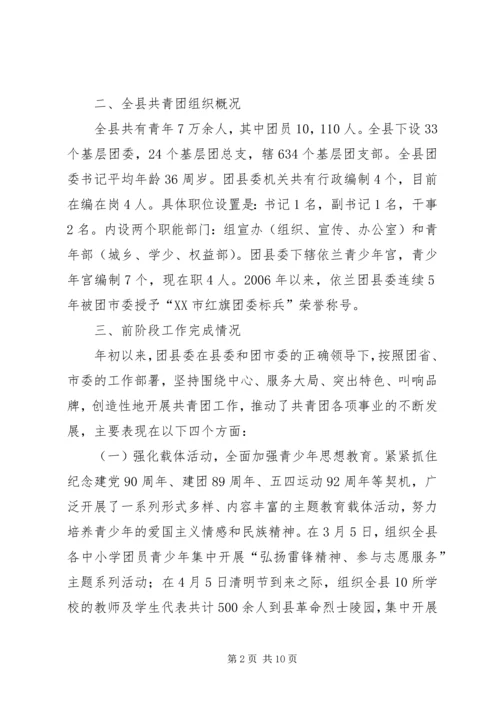 二、全县共青团组织概况

全县共有青年7万余人，其中团员10，110人。全县下设33个基层团委，24个基层团总支，辖634个基层团支部。全县团委书记平均年龄36周岁。团县委机关共有行政编制4个，目前在编在岗4人。具体职位设置是：书记1名，副书记1名，干事2名。内设两个职能部门：组宣办（组织、宣传、办公室）和青年部（城乡、学少、权益部）。团县委下辖依兰青少年宫，青少年宫编制7个，现在职4人。2006年以来，依兰团县委连续5年被团市委授予“XX市红旗团委标兵”荣誉称号。

三、前阶段工作完成情况

年初以来，团县委在县委和团市委的正确领导下，按照团省、市委的工作部署，坚持围绕中心、服务大局、突出特色、叫响品牌，创造性地开展共青团工作，推动了共青团各项事业的不断发展，主要表现在以下四个方面：

（一）强化载体活动，全面加强青少年思想教育。紧紧抓住纪念建党90周年、建团89周年、五四运动92周年等契机，广泛开展了一系列形式多样、内容丰富的主题教育载体活动，努力培养青少年的爱国主义情感和民族精神。在3月5日，组织全县各中小学团员青少年集中开展“弘扬雷锋精神、参与志愿服务”主题系列活动；在4月5日清明节到来之际，组织全县10所学校的教师及学生代表共计500余人到县革命烈士陵园，集中开展

第2页 共10页